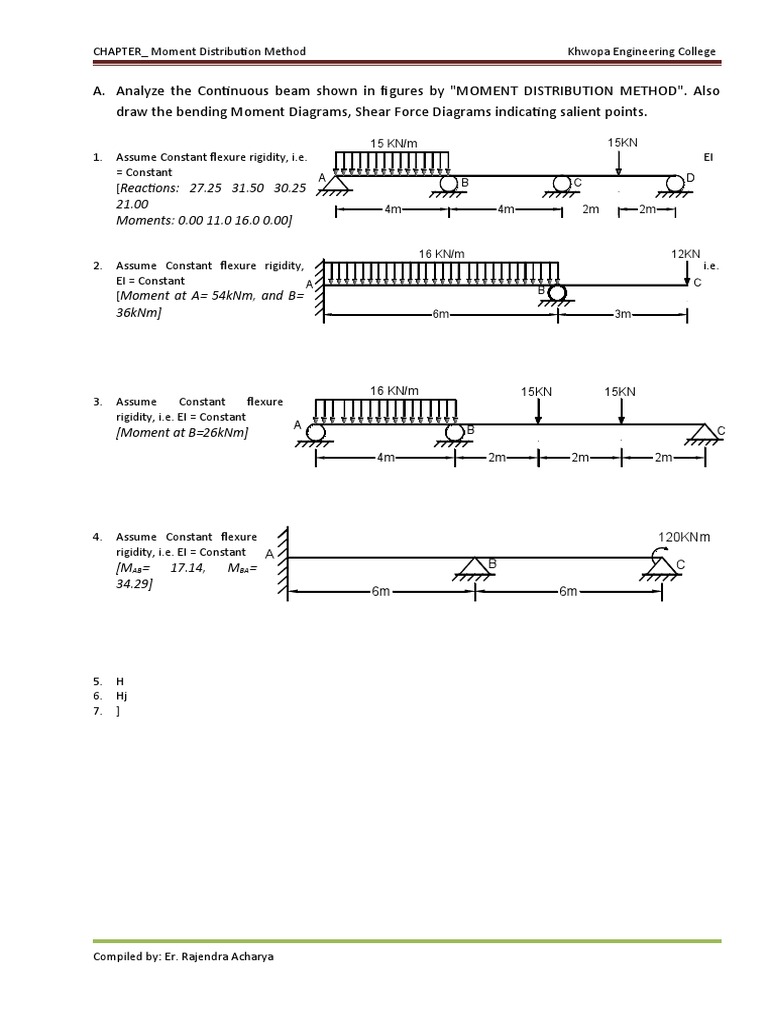 CHAPTER_ Moment Distribution Method

Khwopa Engineering College

A. Analyze the Continuous beam shown in figures by "MOMENT DISTRIBUTION METHOD". Also draw the bending Moment Diagrams, Shear Force Diagrams indicating salient points.

1. Assume Constant flexure rigidity, i.e. EI = Constant
[Reactions: 27.25 31.50 30.25 21.00
Moments: 0.00 11.0 16.0 0.00]

15 KN/m
15KN
A
B
C
D
4m
4m
2m
2m

2. Assume Constant flexure rigidity, i.e. EI = Constant
[Moment at A= 54kNm, and B= 36kNm]

16 KN/m
12KN
A
B
C
6m
3m

3. Assume Constant flexure rigidity, i.e. EI = Constant
[Moment at B=26kNm]

16 KN/m
15KN
15KN
A
B
C
4m
2m
2m
2m

4. Assume Constant flexure rigidity, i.e. EI = Constant
[$M_{AB}$= 17.14, $M_{BA}$= 34.29]

120KNm
A
B
C
6m
6m

5. H
6. Hj
7. ]

Compiled by: Er. Rajendra Acharya